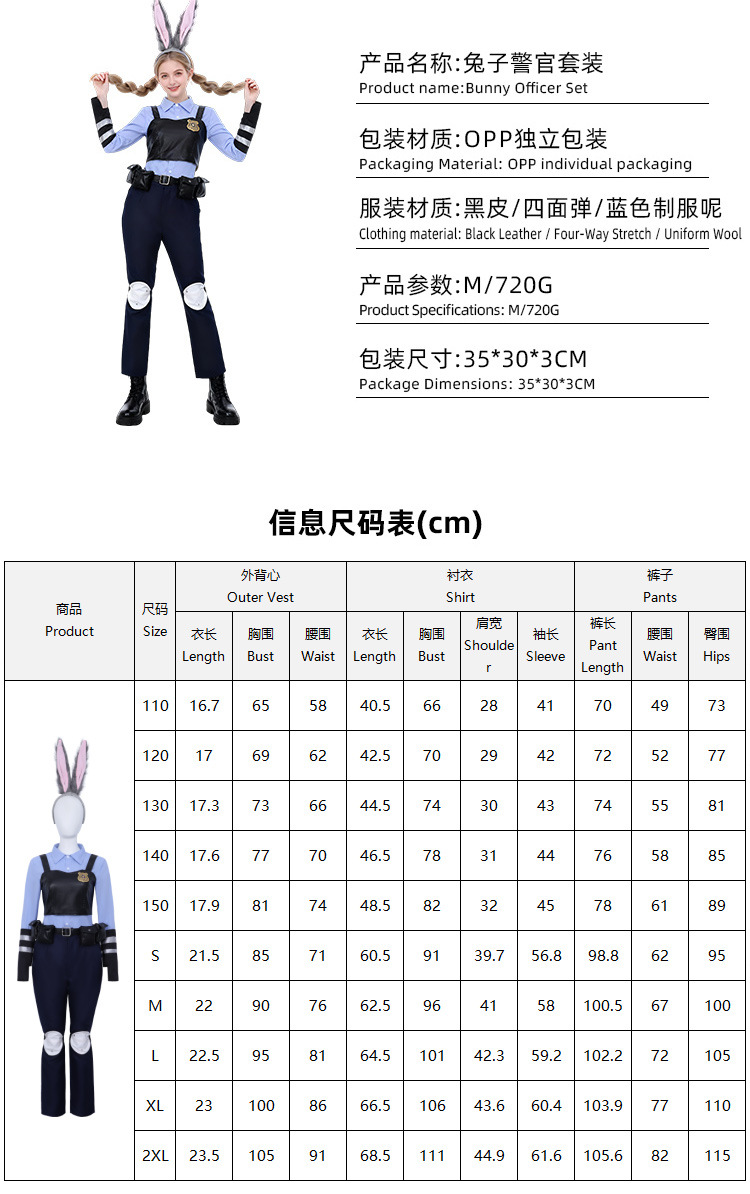 产品名称:兔子警官套装
Product name:Bunny Officer Set

包装材质:OPP独立包装
Packaging Material: OPP individual packaging

服装材质:黑皮/四面弹/蓝色制服呢
Clothing material: Black Leather / Four-Way Stretch / Uniform Wool

产品参数:M/720G
Product Specifications: M/720G

包装尺寸:35*30*3CM
Package Dimensions: 35*30*3CM

信息尺码表(cm)

| 商品 Product | 尺码 Size | 外背心 Outer Vest 衣长 Length | 外背心 Outer Vest 胸围 Bust | 外背心 Outer Vest 腰围 Waist | 衬衣 Shirt 衣长 Length | 衬衣 Shirt 胸围 Bust | 衬衣 Shirt 肩宽 Shoulder | 衬衣 Shirt 袖长 Sleeve | 裤子 Pants 裤长 Pant Length | 裤子 Pants 腰围 Waist | 裤子 Pants 臀围 Hips |
|---|---|---|---|---|---|---|---|---|---|---|---|
| | 110 | 16.7 | 65 | 58 | 40.5 | 66 | 28 | 41 | 70 | 49 | 73 |
| | 120 | 17 | 69 | 62 | 42.5 | 70 | 29 | 42 | 72 | 52 | 77 |
| | 130 | 17.3 | 73 | 66 | 44.5 | 74 | 30 | 43 | 74 | 55 | 81 |
| | 140 | 17.6 | 77 | 70 | 46.5 | 78 | 31 | 44 | 76 | 58 | 85 |
| | 150 | 17.9 | 81 | 74 | 48.5 | 82 | 32 | 45 | 78 | 61 | 89 |
| | S | 21.5 | 85 | 71 | 60.5 | 91 | 39.7 | 56.8 | 98.8 | 62 | 95 |
| | M | 22 | 90 | 76 | 62.5 | 96 | 41 | 58 | 100.5 | 67 | 100 |
| | L | 22.5 | 95 | 81 | 64.5 | 101 | 42.3 | 59.2 | 102.2 | 72 | 105 |
| | XL | 23 | 100 | 86 | 66.5 | 106 | 43.6 | 60.4 | 103.9 | 77 | 110 |
| | 2XL | 23.5 | 105 | 91 | 68.5 | 111 | 44.9 | 61.6 | 105.6 | 82 | 115 |